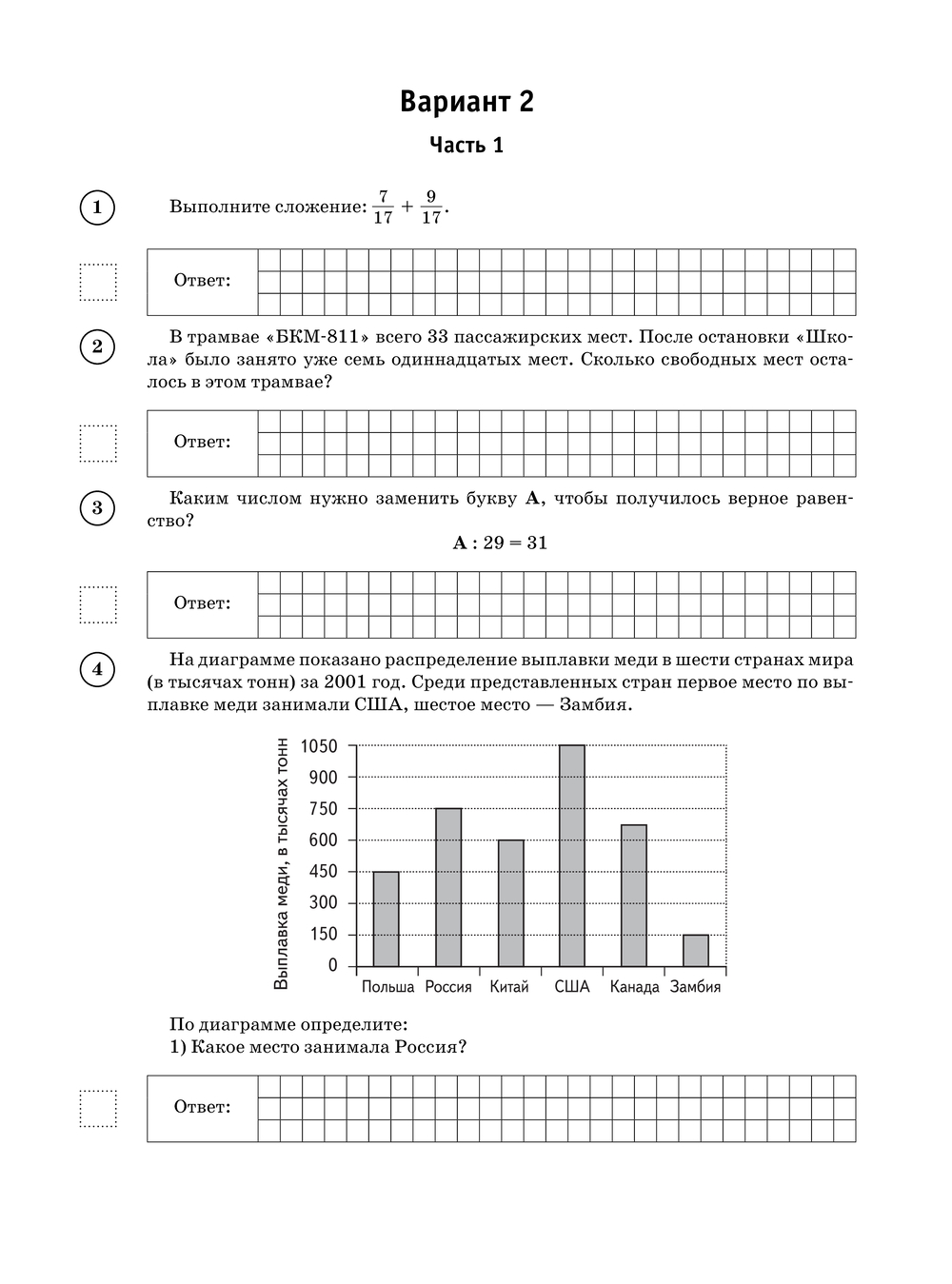 Вариант 2

Часть 1

1

Выполните сложение: $\frac{7}{17} + \frac{9}{17}$.

Ответ:

2

В трамвае «БКМ-811» всего 33 пассажирских мест. После остановки «Школа» было занято уже семь одиннадцатых мест. Сколько свободных мест осталось в этом трамвае?

Ответ:

3

Каким числом нужно заменить букву **А**, чтобы получилось верное равенство?

$\mathbf{A} : 29 = 31$

Ответ:

4

На диаграмме показано распределение выплавки меди в шести странах мира (в тысячах тонн) за 2001 год. Среди представленных стран первое место по выплавке меди занимали США, шестое место — Замбия.

Выплавка меди, в тысячах тонн

1050
900
750
600
450
300
150
0

Польша Россия Китай США Канада Замбия

По диаграмме определите:
1) Какое место занимала Россия?

Ответ: